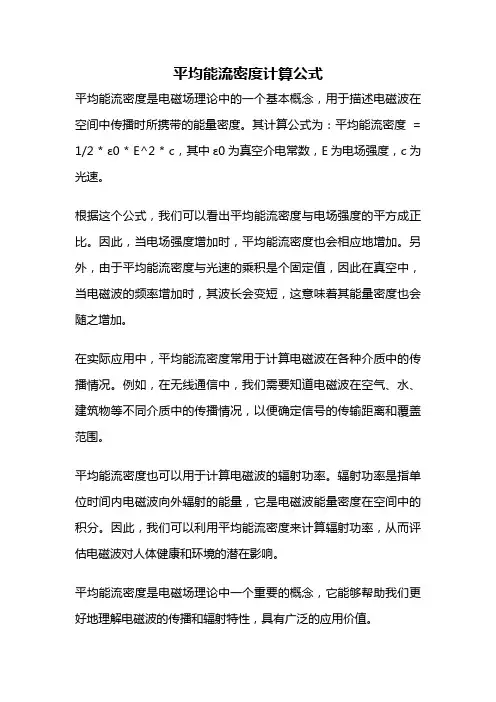 平均能流密度计算公式

平均能流密度是电磁场理论中的一个基本概念，用于描述电磁波在空间中传播时所携带的能量密度。其计算公式为：平均能流密度 = 1/2 * ε0 * E^2 * c，其中 ε0 为真空介电常数，E 为电场强度，c 为光速。

根据这个公式，我们可以看出平均能流密度与电场强度的平方成正比。因此，当电场强度增加时，平均能流密度也会相应地增加。另外，由于平均能流密度与光速的乘积是个固定值，因此在真空中，当电磁波的频率增加时，其波长会变短，这意味着其能量密度也会随之增加。

在实际应用中，平均能流密度常用于计算电磁波在各种介质中的传播情况。例如，在无线通信中，我们需要知道电磁波在空气、水、建筑物等不同介质中的传播情况，以便确定信号的传输距离和覆盖范围。

平均能流密度也可以用于计算电磁波的辐射功率。辐射功率是指单位时间内电磁波向外辐射的能量，它是电磁波能量密度在空间中的积分。因此，我们可以利用平均能流密度来计算辐射功率，从而评估电磁波对人体健康和环境的潜在影响。

平均能流密度是电磁场理论中一个重要的概念，它能够帮助我们更好地理解电磁波的传播和辐射特性，具有广泛的应用价值。